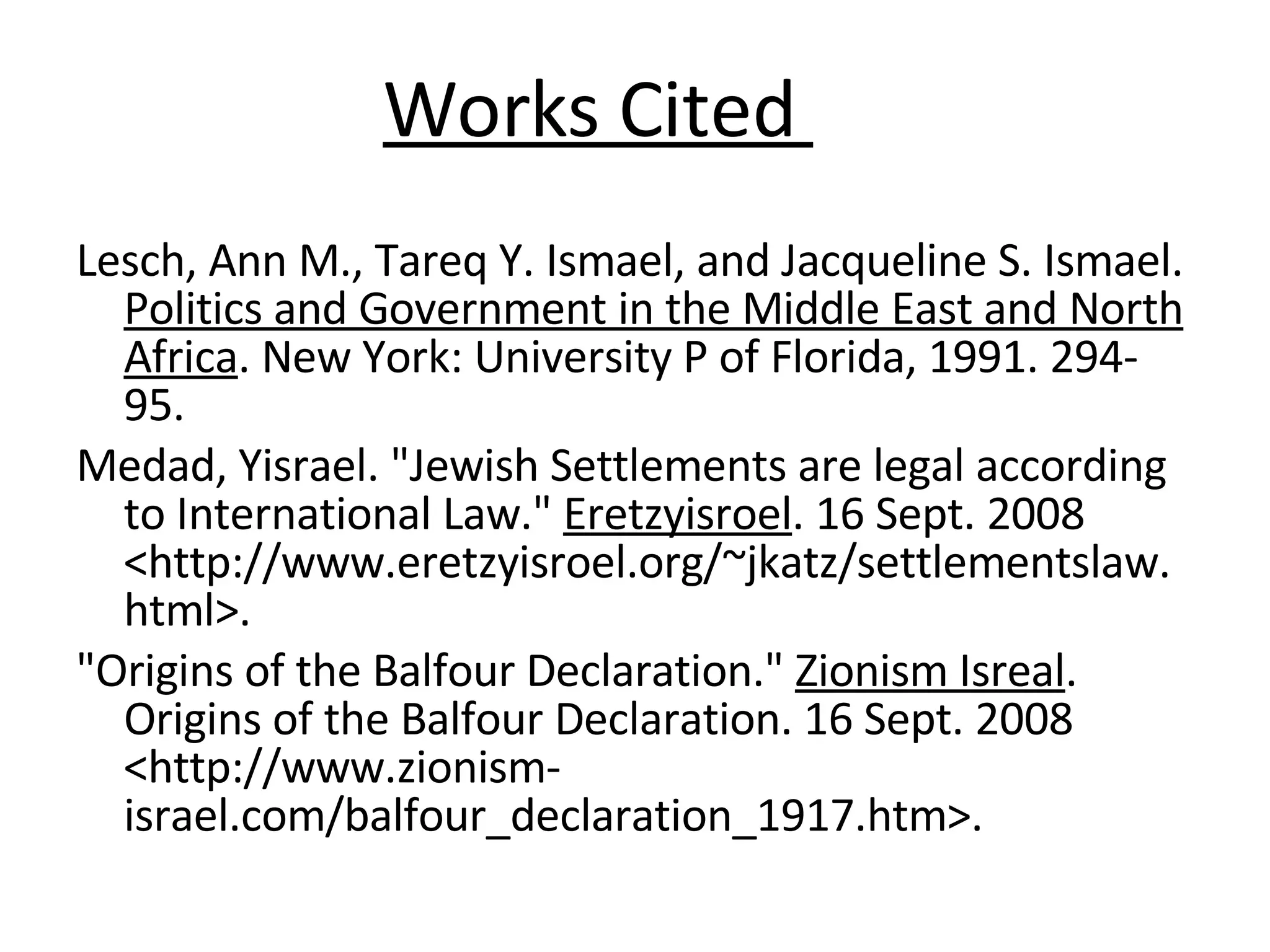 Works Cited

Lesch, Ann M., Tareq Y. Ismael, and Jacqueline S. Ismael. Politics and Government in the Middle East and North Africa. New York: University P of Florida, 1991. 294-95.

Medad, Yisrael. "Jewish Settlements are legal according to International Law." Eretzyisroel. 16 Sept. 2008 <http://www.eretzyisroel.org/~jkatz/settlementslaw.html>.

"Origins of the Balfour Declaration." Zionism Isreal. Origins of the Balfour Declaration. 16 Sept. 2008 <http://www.zionism-israel.com/balfour_declaration_1917.htm>.